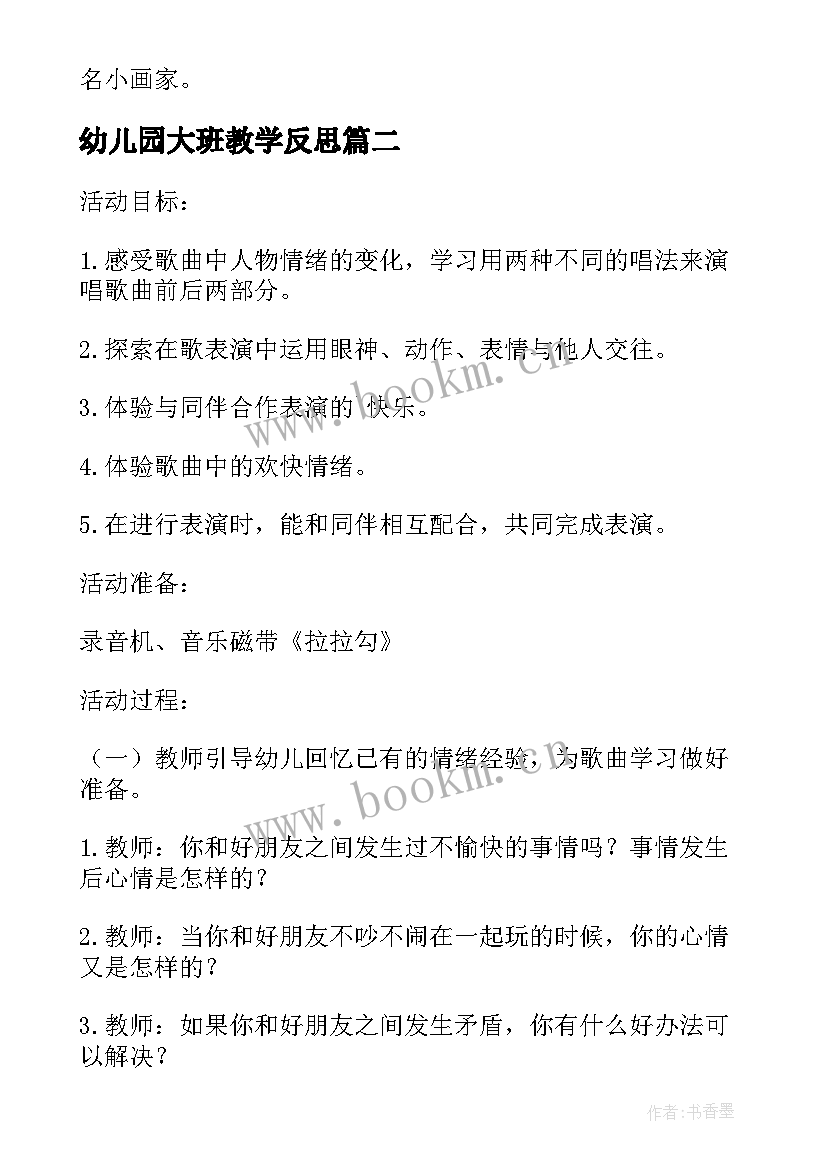 名小画家。

幼儿园大班教学反思篇二

活动目标：

1.感受歌曲中人物情绪的变化，学习用两种不同的唱法来演唱歌曲前后两部分。

2.探索在歌表演中运用眼神、动作、表情与他人交往。

3.体验与同伴合作表演的 快乐。

4.体验歌曲中的欢快情绪。

5.在进行表演时，能和同伴相互配合，共同完成表演。

活动准备：

录音机、音乐磁带《拉拉勾》

活动过程：

（一）教师引导幼儿回忆已有的情绪经验，为歌曲学习做好准备。

1.教师：你和好朋友之间发生过不愉快的事情吗？事情发生后心情是怎样的？

2.教师：当你和好朋友不吵不闹在一起玩的时候，你的心情又是怎样的？

3.教师：如果你和好朋友之间发生矛盾，你有什么好办法可以解决？

www.bookm.cn

www.bookm.cn

作者：书香墨